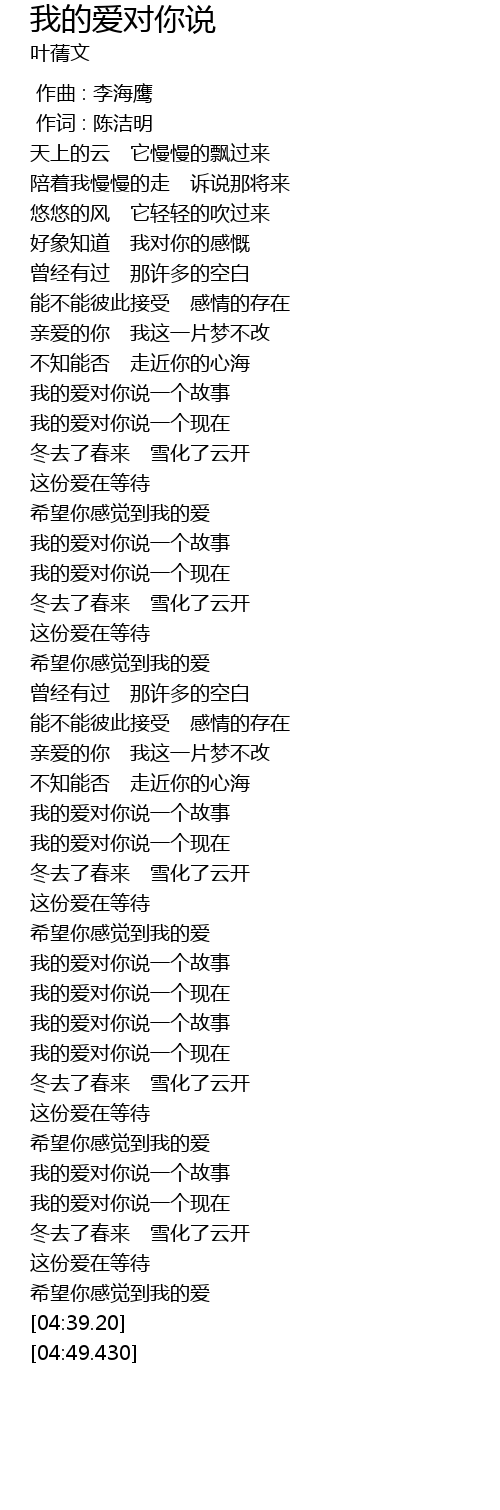 我的爱对你说
叶蒨文

作曲 : 李海鹰
作词 : 陈洁明
天上的云　它慢慢的飘过来
陪着我慢慢的走　诉说那将来
悠悠的风　它轻轻的吹过来
好象知道　我对你的感慨
曾经有过　那许多的空白
能不能彼此接受　感情的存在
亲爱的你　我这一片梦不改
不知能否　走近你的心海
我的爱对你说一个故事
我的爱对你说一个现在
冬去了春来　雪化了云开
这份爱在等待
希望你感觉到我的爱
我的爱对你说一个故事
我的爱对你说一个现在
冬去了春来　雪化了云开
这份爱在等待
希望你感觉到我的爱
曾经有过　那许多的空白
能不能彼此接受　感情的存在
亲爱的你　我这一片梦不改
不知能否　走近你的心海
我的爱对你说一个故事
我的爱对你说一个现在
冬去了春来　雪化了云开
这份爱在等待
希望你感觉到我的爱
我的爱对你说一个故事
我的爱对你说一个现在
我的爱对你说一个故事
我的爱对你说一个现在
冬去了春来　雪化了云开
这份爱在等待
希望你感觉到我的爱
我的爱对你说一个故事
我的爱对你说一个现在
冬去了春来　雪化了云开
这份爱在等待
希望你感觉到我的爱
[04:39.20]
[04:49.430]